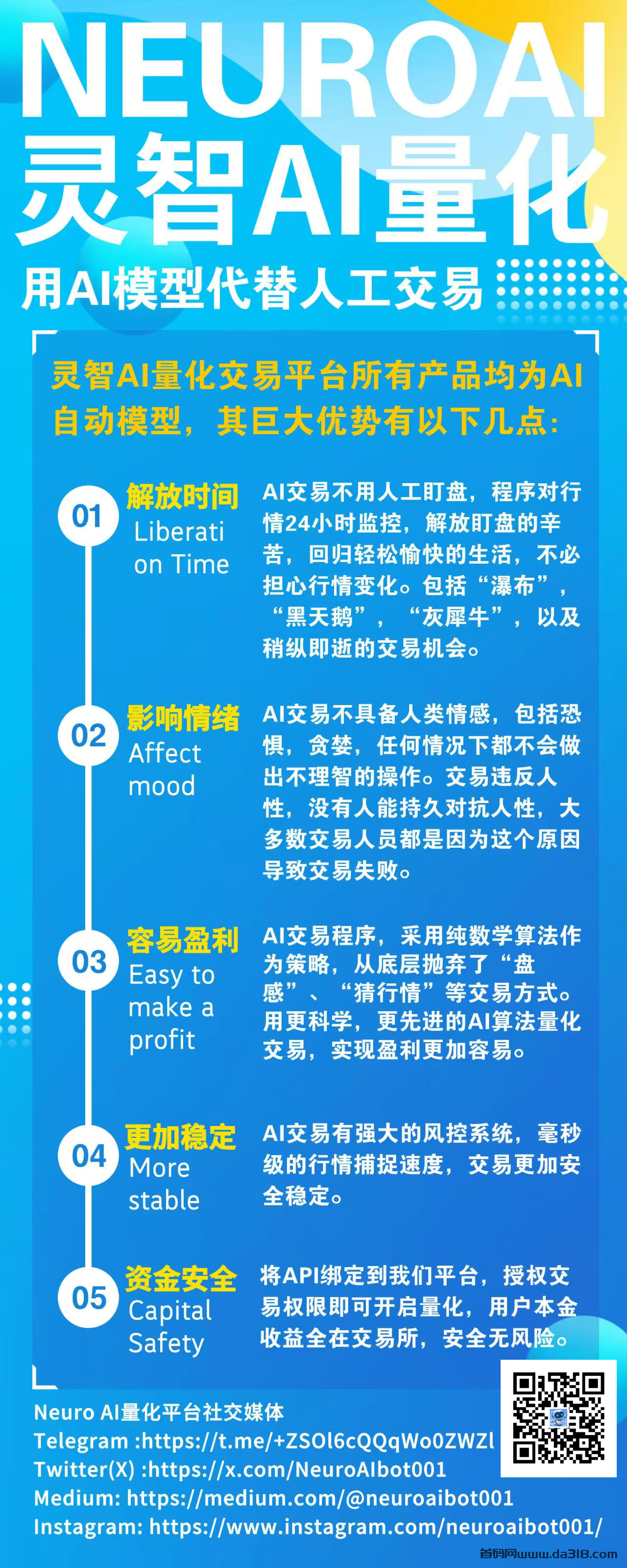 NEUROAI
灵智AI量化
用AI模型代替人工交易

灵智AI量化交易平台所有产品均为AI自动模型，其巨大优势有以下几点：

01 解放时间 Liberation Time
AI交易不用人工盯盘，程序对行情24小时监控，解放盯盘的辛苦，回归轻松愉快的生活，不必担心行情变化。包括“瀑布”，“黑天鹅”，“灰犀牛”，以及稍纵即逝的交易机会。

02 影响情绪 Affect mood
AI交易不具备人类情感，包括恐惧，贪婪，任何情况下都不会做出不理智的操作。交易违反人性，没有人能持久对抗人性，大多数交易人员都是因为这个原因导致交易失败。

03 容易盈利 Easy to make a profit
AI交易程序，采用纯数学算法作为策略，从底层抛弃了“盘感”、“猜行情”等交易方式。用更科学，更先进的AI算法量化交易，实现盈利更加容易。

04 更加稳定 More stable
AI交易有强大的风控系统，毫秒级的行情捕捉速度，交易更加安全稳定。

05 资金安全 Capital Safety
将API绑定到我们平台，授权交易权限即可开启量化，用户本金收益全在交易所，安全无风险。

Neuro AI量化平台社交媒体
Telegram :https://t.me/+ZSOl6cQQqWo0ZWZl
Twitter(X) :https://x.com/NeuroAIbot001
Medium: https://medium.com/@neuroaibot001
Instagram: https://www.instagram.com/neuroaibot001/

首码网www.da318.com